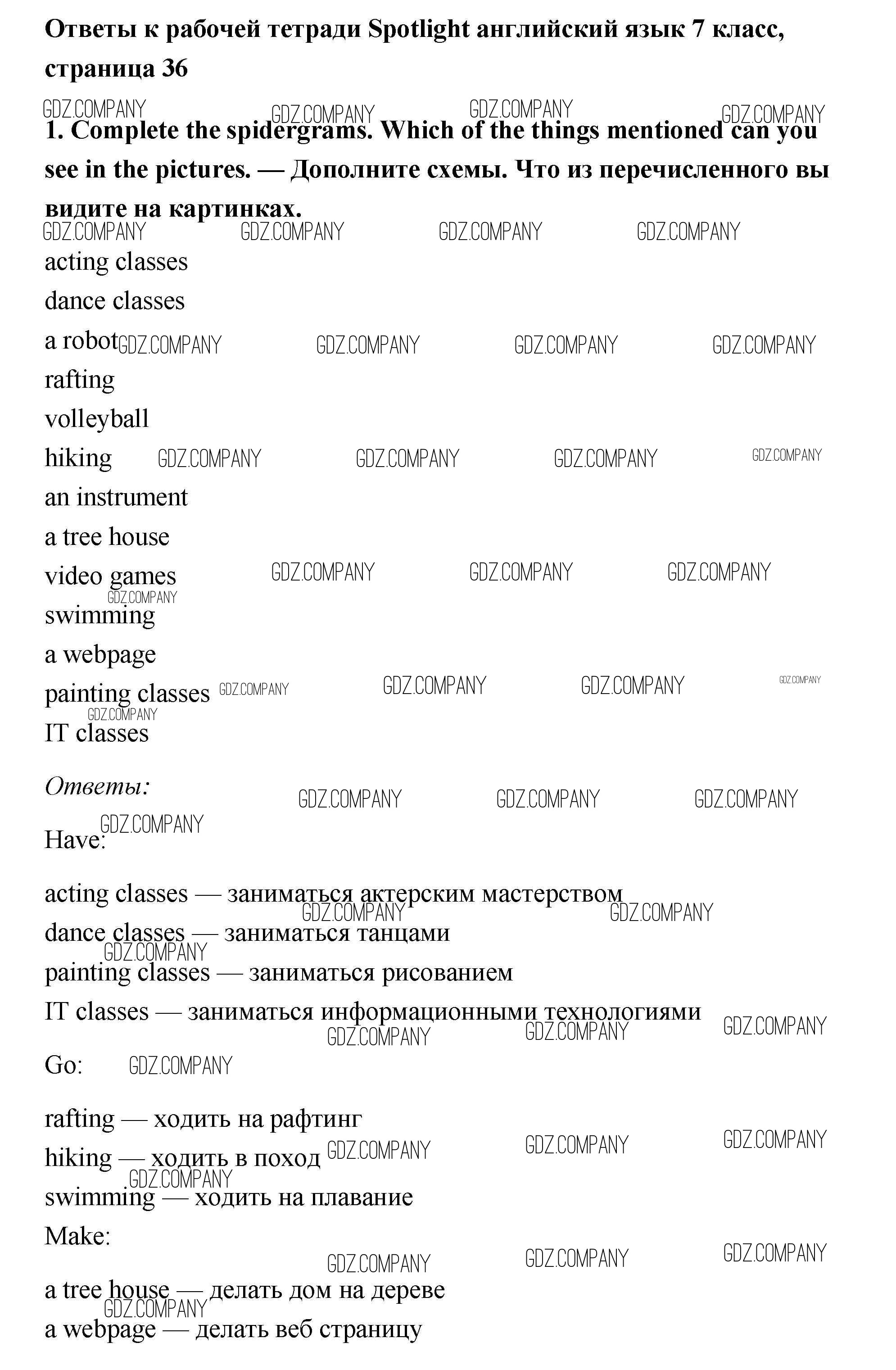 Ответы к рабочей тетради Spotlight английский язык 7 класс, страница 36

GDZ.COMPANY GDZ.COMPANY GDZ.COMPANY GDZ.COMPANY

1. Complete the spidergrams. Which of the things mentioned can you see in the pictures. — Дополните схемы. Что из перечисленного вы видите на картинках.

GDZ.COMPANY GDZ.COMPANY GDZ.COMPANY GDZ.COMPANY

acting classes
dance classes
a robot GDZ.COMPANY GDZ.COMPANY GDZ.COMPANY GDZ.COMPANY
rafting
volleyball
hiking GDZ.COMPANY GDZ.COMPANY GDZ.COMPANY GDZ.COMPANY
an instrument
a tree house
video games GDZ.COMPANY GDZ.COMPANY GDZ.COMPANY
GDZ.COMPANY
swimming
a webpage
painting classes GDZ.COMPANY GDZ.COMPANY GDZ.COMPANY GDZ.COMPANY
GDZ.COMPANY
IT classes

Ответы: GDZ.COMPANY GDZ.COMPANY GDZ.COMPANY

GDZ.COMPANY
Have:

acting classes — заниматься актерским мастерством
GDZ.COMPANY GDZ.COMPANY
dance classes — заниматься танцами
GDZ.COMPANY
painting classes — заниматься рисованием
IT classes — заниматься информационными технологиями
GDZ.COMPANY GDZ.COMPANY GDZ.COMPANY

Go: GDZ.COMPANY

rafting — ходить на рафтинг
hiking — ходить в поход GDZ.COMPANY GDZ.COMPANY GDZ.COMPANY
GDZ.COMPANY
swimming — ходить на плавание
Make:

GDZ.COMPANY GDZ.COMPANY GDZ.COMPANY

a tree house — делать дом на дереве
GDZ.COMPANY
a webpage — делать веб страницу